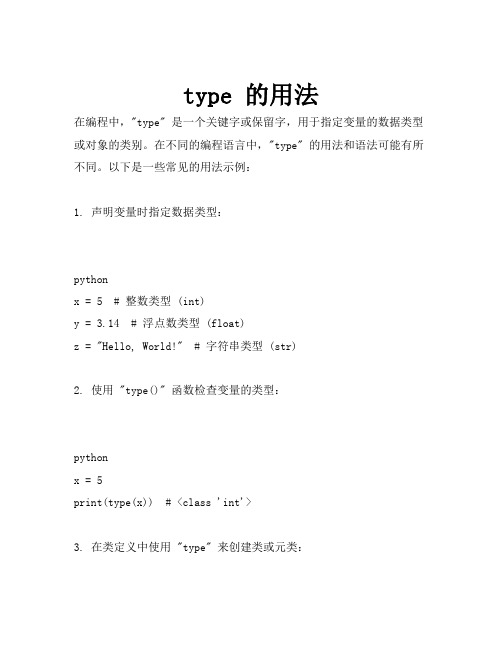 type 的用法

在编程中，"type" 是一个关键字或保留字，用于指定变量的数据类型或对象的类别。在不同的编程语言中，"type" 的用法和语法可能有所不同。以下是一些常见的用法示例：

1. 声明变量时指定数据类型：

python
x = 5  # 整数类型 (int)
y = 3.14  # 浮点数类型 (float)
z = "Hello, World!"  # 字符串类型 (str)

2. 使用 "type()" 函数检查变量的类型：

python
x = 5
print(type(x))  # <class 'int'>

3. 在类定义中使用 "type" 来创建类或元类：